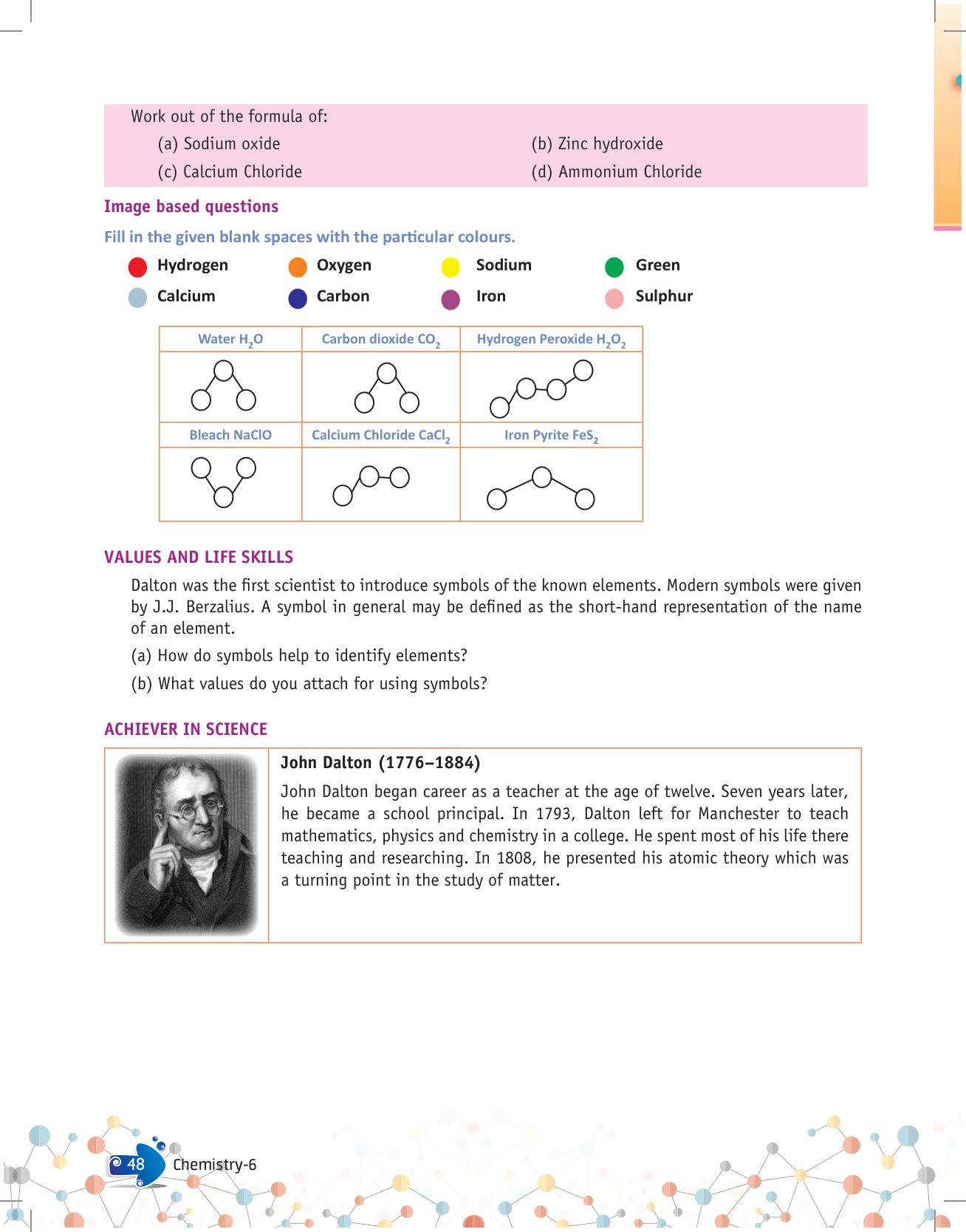 Work out of the formula of:

(a) Sodium oxide

(b) Zinc hydroxide

(c) Calcium Chloride

(d) Ammonium Chloride

Image based questions

Fill in the given blank spaces with the particular colours.

Hydrogen Oxygen Sodium Green

Calcium Carbon Iron Sulphur

| Water $H_2O$ | Carbon dioxide $CO_2$ | Hydrogen Peroxide $H_2O_2$ |
|---|---|---|
| | | |
| Bleach NaClO | Calcium Chloride $CaCl_2$ | Iron Pyrite $FeS_2$ |
| | | |

VALUES AND LIFE SKILLS

Dalton was the first scientist to introduce symbols of the known elements. Modern symbols were given by J.J. Berzalius. A symbol in general may be defined as the short-hand representation of the name of an element.

(a) How do symbols help to identify elements?

(b) What values do you attach for using symbols?

ACHIEVER IN SCIENCE

John Dalton (1776–1884)

John Dalton began career as a teacher at the age of twelve. Seven years later, he became a school principal. In 1793, Dalton left for Manchester to teach mathematics, physics and chemistry in a college. He spent most of his life there teaching and researching. In 1808, he presented his atomic theory which was a turning point in the study of matter.

48 Chemistry-6